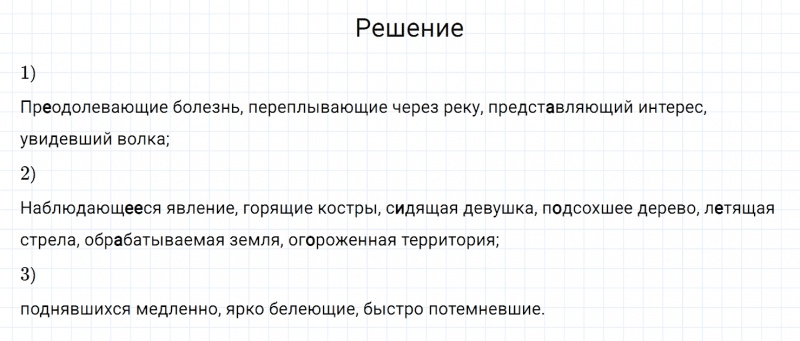 Решение

1)

Преодолевающие болезнь, переплывающие через реку, представляющий интерес, увидевший волка;

2)

Наблюдающееся явление, горящие костры, сидящая девушка, подсохшее дерево, летящая стрела, обрабатываемая земля, огороженная территория;

3)

поднявшихся медленно, ярко белеющие, быстро потемневшие.